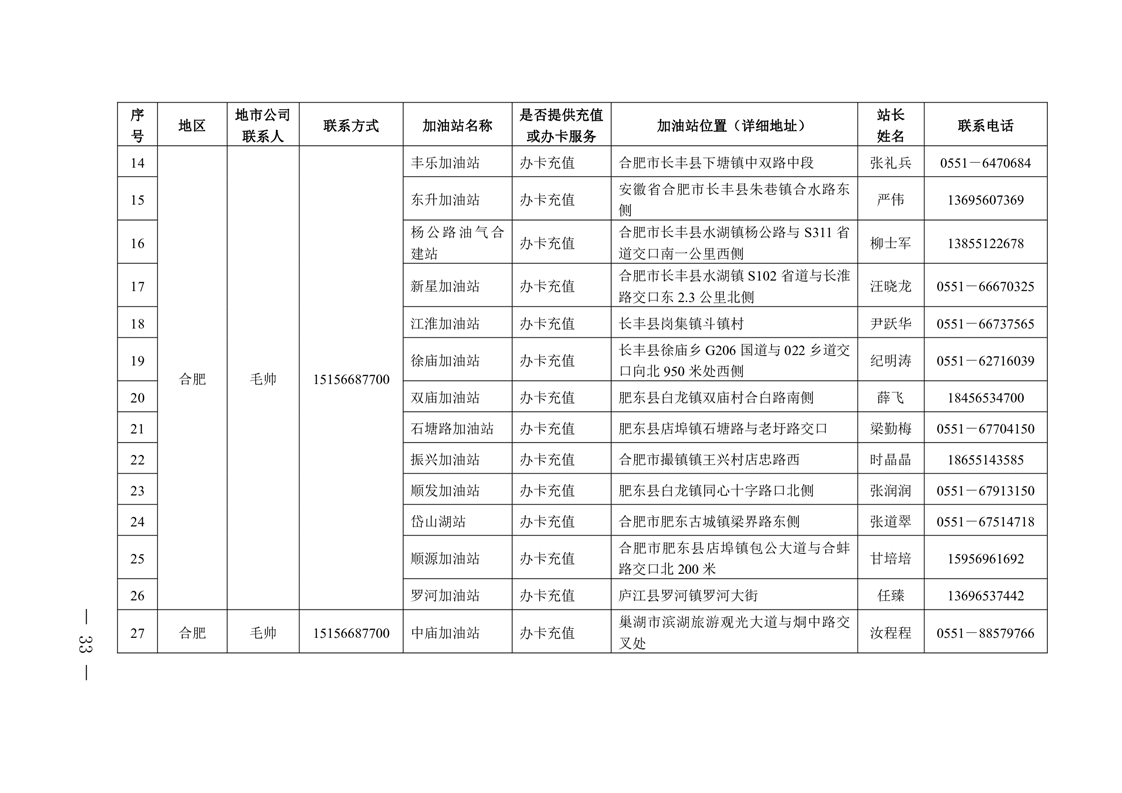 | 序号 | 地区 | 地市公司联系人 | 联系方式 | 加油站名称 | 是否提供充值或办卡服务 | 加油站位置（详细地址） | 站长姓名 | 联系电话 |
|---|---|---|---|---|---|---|---|---|
| 14 | 合肥 | 毛帅 | 15156687700 | 丰乐加油站 | 办卡充值 | 合肥市长丰县下塘镇中双路中段 | 张礼兵 | 0551－6470684 |
| 15 | | | | 东升加油站 | 办卡充值 | 安徽省合肥市长丰县朱巷镇合水路东侧 | 严伟 | 13695607369 |
| 16 | | | | 杨公路油气合建站 | 办卡充值 | 合肥市长丰县水湖镇杨公路与 S311 省道交口南一公里西侧 | 柳士军 | 13855122678 |
| 17 | | | | 新星加油站 | 办卡充值 | 合肥市长丰县水湖镇 S102 省道与长淮路交口东 2.3 公里北侧 | 汪晓龙 | 0551－66670325 |
| 18 | | | | 江淮加油站 | 办卡充值 | 长丰县岗集镇斗镇村 | 尹跃华 | 0551－66737565 |
| 19 | | | | 徐庙加油站 | 办卡充值 | 长丰县徐庙乡 G206 国道与 022 乡道交口向北 950 米处西侧 | 纪明涛 | 0551－62716039 |
| 20 | | | | 双庙加油站 | 办卡充值 | 肥东县白龙镇双庙村合白路南侧 | 薛飞 | 18456534700 |
| 21 | | | | 石塘路加油站 | 办卡充值 | 肥东县店埠镇石塘路与老圩路交口 | 梁勤梅 | 0551－67704150 |
| 22 | | | | 振兴加油站 | 办卡充值 | 合肥市撮镇镇王兴村店忠路西 | 时晶晶 | 18655143585 |
| 23 | | | | 顺发加油站 | 办卡充值 | 肥东县白龙镇同心十字路口北侧 | 张润润 | 0551－67913150 |
| 24 | | | | 岱山湖站 | 办卡充值 | 合肥市肥东古城镇梁界路东侧 | 张道翠 | 0551－67514718 |
| 25 | | | | 顺源加油站 | 办卡充值 | 合肥市肥东县店埠镇包公大道与合蚌路交口北 200 米 | 甘培培 | 15956961692 |
| 26 | | | | 罗河加油站 | 办卡充值 | 庐江县罗河镇罗河大街 | 任臻 | 13696537442 |
| 27 | 合肥 | 毛帅 | 15156687700 | 中庙加油站 | 办卡充值 | 巢湖市滨湖旅游观光大道与烔中路交叉处 | 汝程程 | 0551－88579766 |

— 33 —